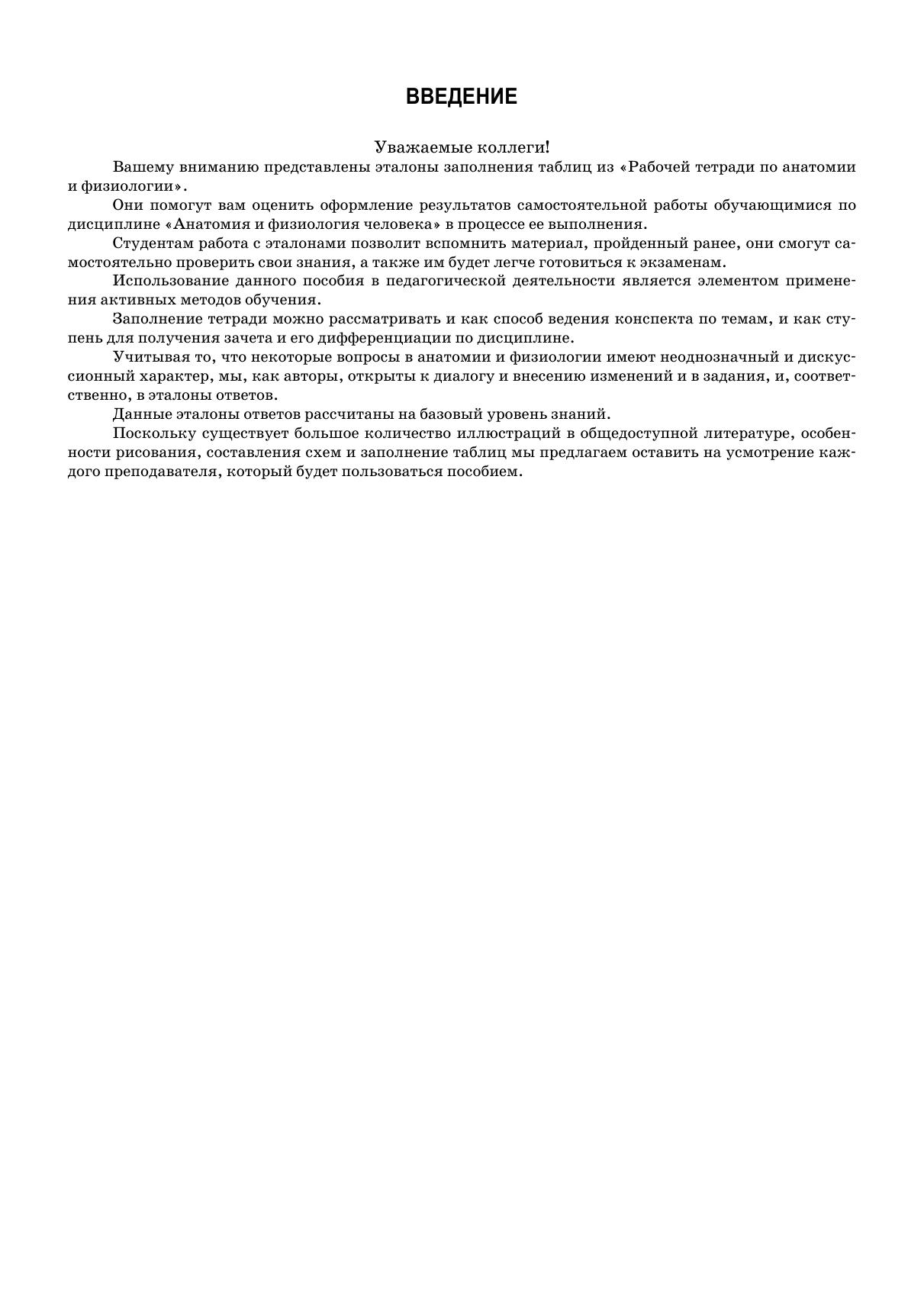 ВВЕДЕНИЕ

Уважаемые коллеги!

Вашему вниманию представлены эталоны заполнения таблиц из «Рабочей тетради по анатомии и физиологии».

Они помогут вам оценить оформление результатов самостоятельной работы обучающимися по дисциплине «Анатомия и физиология человека» в процессе ее выполнения.

Студентам работа с эталонами позволит вспомнить материал, пройденный ранее, они смогут самостоятельно проверить свои знания, а также им будет легче готовиться к экзаменам.

Использование данного пособия в педагогической деятельности является элементом применения активных методов обучения.

Заполнение тетради можно рассматривать и как способ ведения конспекта по темам, и как ступень для получения зачета и его дифференциации по дисциплине.

Учитывая то, что некоторые вопросы в анатомии и физиологии имеют неоднозначный и дискуссионный характер, мы, как авторы, открыты к диалогу и внесению изменений и в задания, и, соответственно, в эталоны ответов.

Данные эталоны ответов рассчитаны на базовый уровень знаний.

Поскольку существует большое количество иллюстраций в общедоступной литературе, особенности рисования, составления схем и заполнение таблиц мы предлагаем оставить на усмотрение каждого преподавателя, который будет пользоваться пособием.